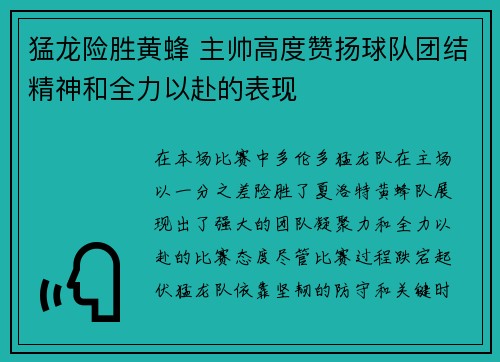 猛龙险胜黄蜂 主帅高度赞扬球队团结精神和全力以赴的表现

在本场比赛中多伦多猛龙队在主场以一分之差险胜了夏洛特黄蜂队展现出了强大的团队凝聚力和全力以赴的比赛态度尽管比赛过程跌宕起伏猛龙队依靠坚韧的防守和关键时